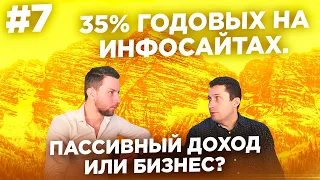 #7

35% ГОДОВЫХ НА ИНФОСАЙТАХ.

ПАССИВНЫЙ ДОХОД ИЛИ БИЗНЕС?